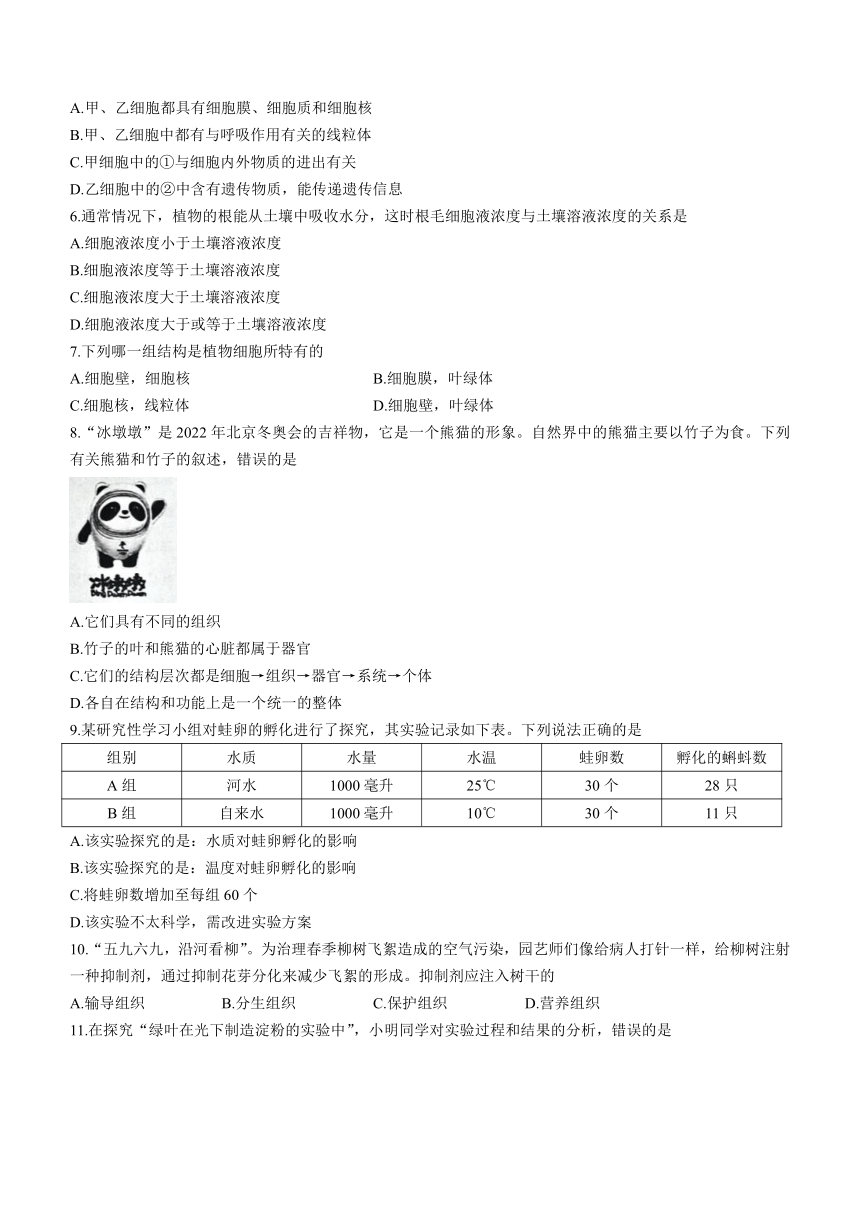 A.甲、乙细胞都具有细胞膜、细胞质和细胞核
B.甲、乙细胞中都有与呼吸作用有关的线粒体
C.甲细胞中的①与细胞内外物质的进出有关
D.乙细胞中的②中含有遗传物质，能传递遗传信息
6.通常情况下，植物的根能从土壤中吸收水分，这时根毛细胞液浓度与土壤溶液浓度的关系是
A.细胞液浓度小于土壤溶液浓度
B.细胞液浓度等于土壤溶液浓度
C.细胞液浓度大于土壤溶液浓度
D.细胞液浓度大于或等于土壤溶液浓度
7.下列哪一组结构是植物细胞所特有的
A.细胞壁，细胞核
B.细胞膜，叶绿体
C.细胞核，线粒体
D.细胞壁，叶绿体
8.“冰墩墩”是 2022 年北京冬奥会的吉祥物，它是一个熊猫的形象。自然界中的熊猫主要以竹子为食。下列有关熊猫和竹子的叙述，错误的是
冰墩墩
A.它们具有不同的组织
B.竹子的叶和熊猫的心脏都属于器官
C.它们的结构层次都是细胞→组织→器官→系统→个体
D.各自在结构和功能上是一个统一的整体
9.某研究性学习小组对蛙卵的孵化进行了探究，其实验记录如下表。下列说法正确的是
| 组别 | 水质 | 水量 | 水温 | 蛙卵数 | 孵化的蝌蚪数 |
|---|---|---|---|---|---|
| A 组 | 河水 | 1000 毫升 | 25℃ | 30 个 | 28 只 |
| B 组 | 自来水 | 1000 毫升 | 10℃ | 30 个 | 11 只 |
A.该实验探究的是：水质对蛙卵孵化的影响
B.该实验探究的是：温度对蛙卵孵化的影响
C.将蛙卵数增加至每组 60 个
D.该实验不太科学，需改进实验方案
10.“五九六九，沿河看柳”。为治理春季柳树飞絮造成的空气污染，园艺师们像给病人打针一样，给柳树注射一种抑制剂，通过抑制花芽分化来减少飞絮的形成。抑制剂应注入树干的
A.输导组织
B.分生组织
C.保护组织
D.营养组织
11.在探究“绿叶在光下制造淀粉的实验中”，小明同学对实验过程和结果的分析，错误的是